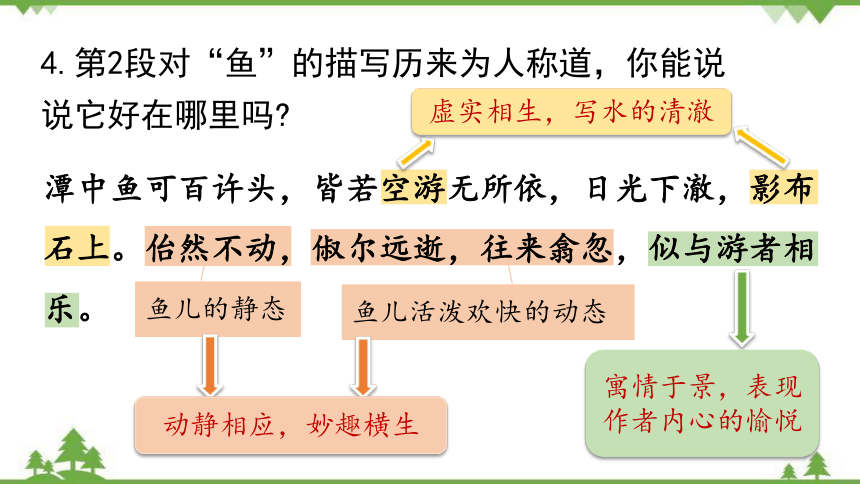 4. 第2段对“鱼”的描写历来为人称道，你能说说它好在哪里吗？

虚实相生，写水的清澈

潭中鱼可百许头，皆若空游无所依，日光下澈，影布石上。佁然不动，俶尔远逝，往来翕忽，似与游者相乐。

鱼儿的静态

鱼儿活泼欢快的动态

动静相应，妙趣横生

寓情于景，表现作者内心的愉悦